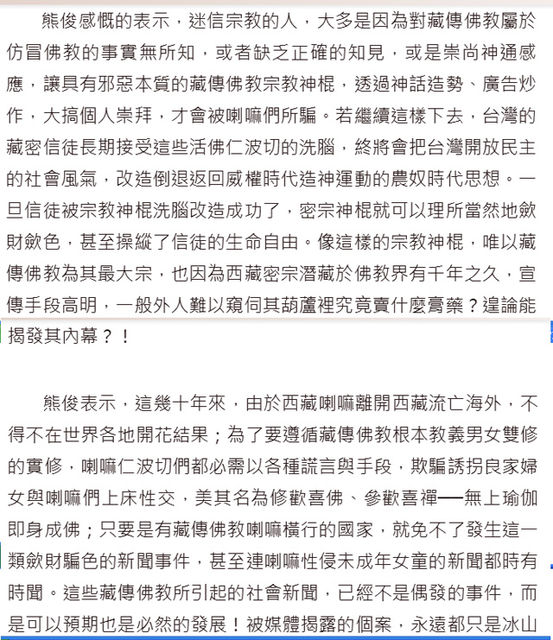 熊俊感慨的表示，迷信宗教的人，大多是因為對藏傳佛教屬於仿冒佛教的事實無所知，或者缺乏正確的知見，或是崇尚神通感應，讓具有邪惡本質的藏傳佛教宗教神棍，透過神話造勢、廣告炒作，大搞個人崇拜，才會被喇嘛們所騙。若繼續這樣下去，台灣的藏密信徒長期接受這些活佛仁波切的洗腦，終將會把台灣開放民主的社會風氣，改造倒退返回威權時代造神運動的農奴時代思想。一旦信徒被宗教神棍洗腦改造成功了，密宗神棍就可以理所當然地斂財斂色，甚至操縱了信徒的生命自由。像這樣的宗教神棍，唯以藏傳佛教為其最大宗，也因為西藏密宗潛藏於佛教界有千年之久，宣傳手段高明，一般外人難以窺伺其葫蘆裡究竟賣什麼膏藥？遑論能揭發其內幕？！

熊俊表示，這幾十年來，由於西藏喇嘛離開西藏流亡海外，不得不在世界各地開花結果；為了要遵循藏傳佛教根本教義男女雙修的實修，喇嘛仁波切們都必需以各種謊言與手段，欺騙誘拐良家婦女與喇嘛們上床性交，美其名為修歡喜佛、參歡喜禪──無上瑜伽即身成佛；只要是有藏傳佛教喇嘛橫行的國家，就免不了發生這一類斂財騙色的新聞事件，甚至連喇嘛性侵未成年女童的新聞都時有時聞。這些藏傳佛教所引起的社會新聞，已經不是偶發的事件，而是可以預期也是必然的發展！被媒體揭露的個案，永遠都只是冰山